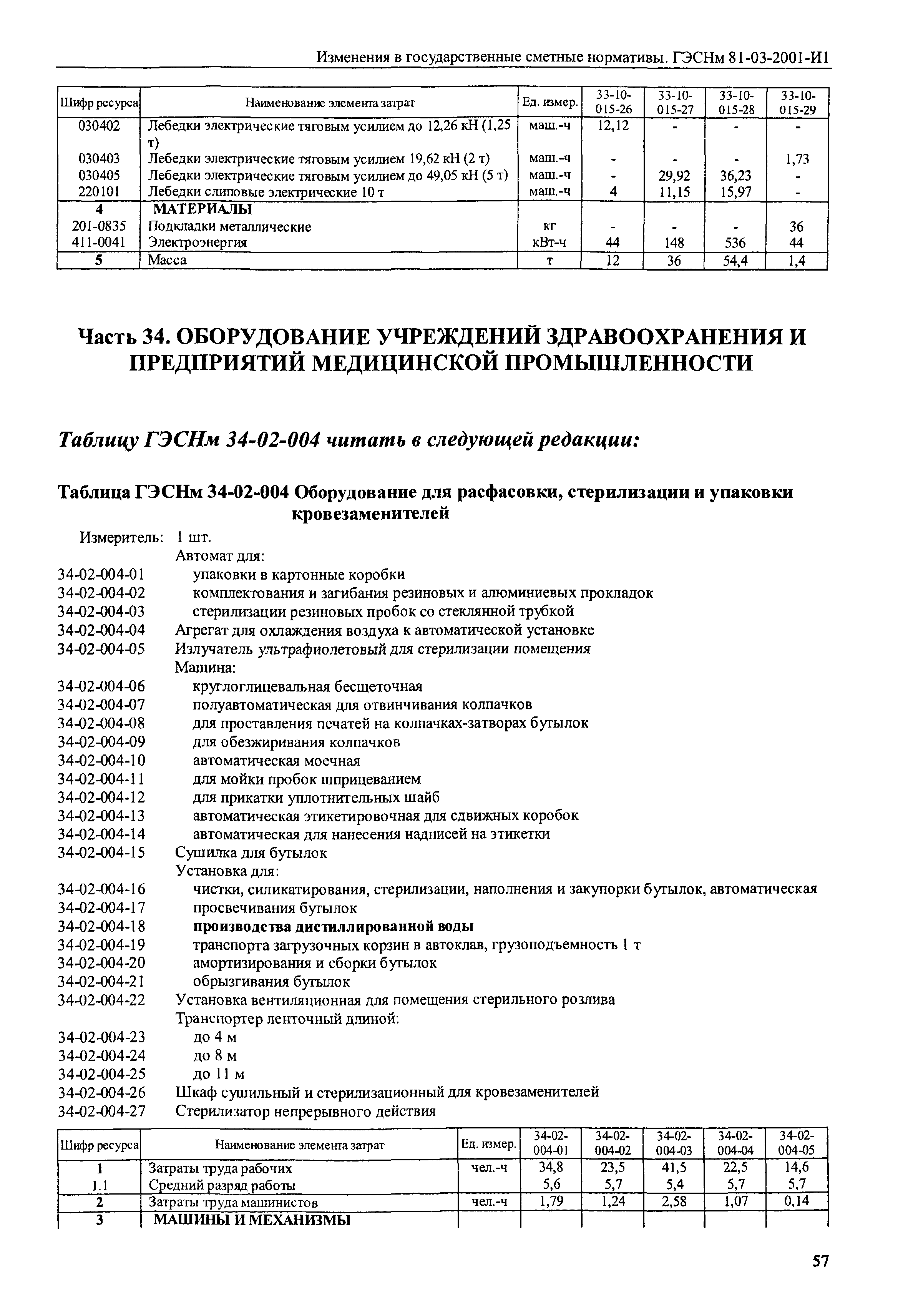 Изменения в государственные сметные нормативы. ГЭСНм 81-03-2001-И1

| Шифр ресурса | Наименование элемента затрат | Ед. измер. | 33-10-015-26 | 33-10-015-27 | 33-10-015-28 | 33-10-015-29 |
|---|---|---|---|---|---|---|
| 030402 | Лебедки электрические тяговым усилием до 12,26 кН (1,25 т) | маш.-ч | 12,12 | - | - | - |
| 030403 | Лебедки электрические тяговым усилием 19,62 кН (2 т) | маш.-ч | - | - | - | 1,73 |
| 030405 | Лебедки электрические тяговым усилием до 49,05 кН (5 т) | маш.-ч | - | 29,92 | 36,23 | - |
| 220101 | Лебедки слиповые электрические 10 т | маш.-ч | 4 | 11,15 | 15,97 | - |
| 4 | МАТЕРИАЛЫ | | | | | |
| 201-0835 | Подкладки металлические | кг | - | - | - | 36 |
| 411-0041 | Электроэнергия | кВт-ч | 44 | 148 | 536 | 44 |
| 5 | Масса | т | 12 | 36 | 54,4 | 1,4 |

Часть 34. ОБОРУДОВАНИЕ УЧРЕЖДЕНИЙ ЗДРАВООХРАНЕНИЯ И ПРЕДПРИЯТИЙ МЕДИЦИНСКОЙ ПРОМЫШЛЕННОСТИ

Таблицу ГЭСНм 34-02-004 читать в следующей редакции:

Таблица ГЭСНм 34-02-004 Оборудование для расфасовки, стерилизации и упаковки кровезаменителей

Измеритель: 1 шт.
Автомат для:
34-02-004-01 упаковки в картонные коробки
34-02-004-02 комплектования и загибания резиновых и алюминиевых прокладок
34-02-004-03 стерилизации резиновых пробок со стеклянной трубкой
34-02-004-04 Агрегат для охлаждения воздуха к автоматической установке
34-02-004-05 Излучатель ультрафиолетовый для стерилизации помещения
Машина:
34-02-004-06 круглоглицевальная бесщеточная
34-02-004-07 полуавтоматическая для отвинчивания колпачков
34-02-004-08 для проставления печатей на колпачках-затворах бутылок
34-02-004-09 для обезжиривания колпачков
34-02-004-10 автоматическая моечная
34-02-004-11 для мойки пробок шприцеванием
34-02-004-12 для прикатки уплотнительных шайб
34-02-004-13 автоматическая этикетировочная для сдвижных коробок
34-02-004-14 автоматическая для нанесения надписей на этикетки
34-02-004-15 Сушилка для бутылок
Установка для:
34-02-004-16 чистки, силикатирования, стерилизации, наполнения и закупорки бутылок, автоматическая
34-02-004-17 просвечивания бутылок
34-02-004-18 производства дистиллированной воды
34-02-004-19 транспорта загрузочных корзин в автоклав, грузоподъемность 1 т
34-02-004-20 амортизирования и сборки бутылок
34-02-004-21 обрызгивания бутылок
34-02-004-22 Установка вентиляционная для помещения стерильного розлива
Транспортер ленточный длиной:
34-02-004-23 до 4 м
34-02-004-24 до 8 м
34-02-004-25 до 11 м
34-02-004-26 Шкаф сушильный и стерилизационный для кровезаменителей
34-02-004-27 Стерилизатор непрерывного действия

| Шифр ресурса | Наименование элемента затрат | Ед. измер. | 34-02-004-01 | 34-02-004-02 | 34-02-004-03 | 34-02-004-04 | 34-02-004-05 |
|---|---|---|---|---|---|---|---|
| 1 | Затраты труда рабочих | чел.-ч | 34,8 | 23,5 | 41,5 | 22,5 | 14,6 |
| 1.1 | Средний разряд работы | | 5,6 | 5,7 | 5,4 | 5,7 | 5,7 |
| 2 | Затраты труда машинистов | чел.-ч | 1,79 | 1,24 | 2,58 | 1,07 | 0,14 |
| 3 | МАШИНЫ И МЕХАНИЗМЫ | | | | | | |

57